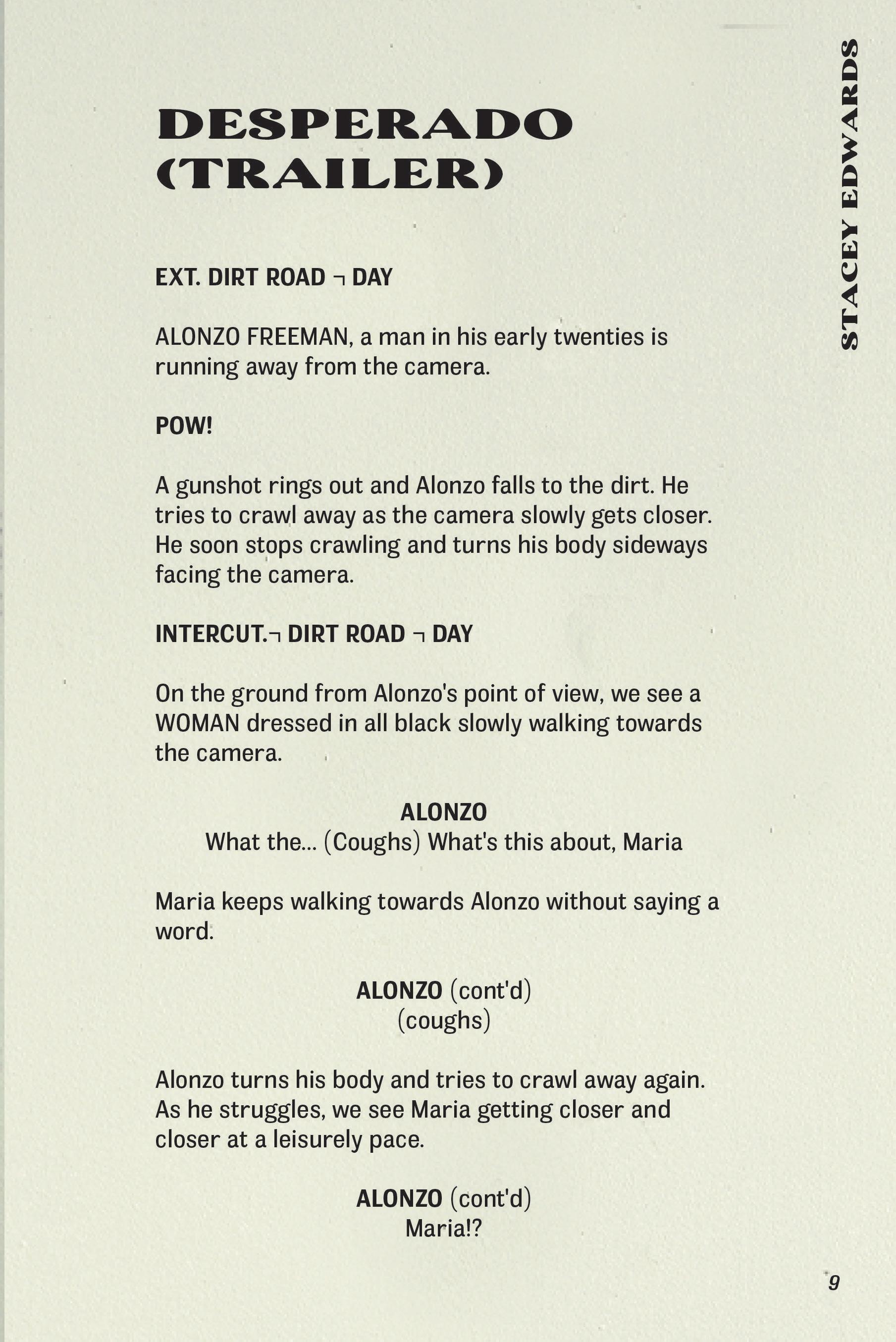 STACEY EDWARDS

DESPERADO (TRAILER)

EXT. DIRT ROAD ¬ DAY

ALONZO FREEMAN, a man in his early twenties is running away from the camera.

POW!

A gunshot rings out and Alonzo falls to the dirt. He tries to crawl away as the camera slowly gets closer. He soon stops crawling and turns his body sideways facing the camera.

INTERCUT.¬ DIRT ROAD ¬ DAY

On the ground from Alonzo's point of view, we see a WOMAN dressed in all black slowly walking towards the camera.

ALONZO
What the... (Coughs) What's this about, Maria

Maria keeps walking towards Alonzo without saying a word.

ALONZO (cont'd)
(coughs)

Alonzo turns his body and tries to crawl away again. As he struggles, we see Maria getting closer and closer at a leisurely pace.

ALONZO (cont'd)
Maria!?

9